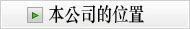 本公司的位置